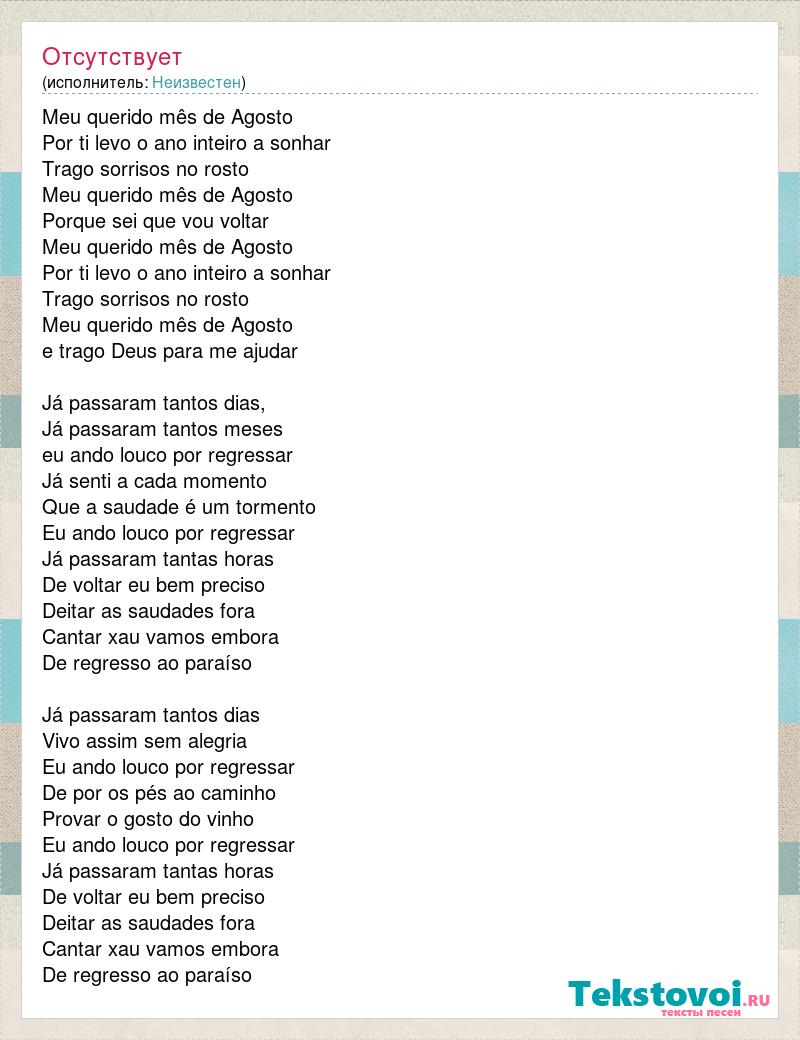 Отсутствует
(исполнитель: Неизвестен)

Meu querido mês de Agosto
Por ti levo o ano inteiro a sonhar
Trago sorrisos no rosto
Meu querido mês de Agosto
Porque sei que vou voltar
Meu querido mês de Agosto
Por ti levo o ano inteiro a sonhar
Trago sorrisos no rosto
Meu querido mês de Agosto
e trago Deus para me ajudar

Já passaram tantos dias,
Já passaram tantos meses
eu ando louco por regressar
Já senti a cada momento
Que a saudade é um tormento
Eu ando louco por regressar
Já passaram tantas horas
De voltar eu bem preciso
Deitar as saudades fora
Cantar xau vamos embora
De regresso ao paraíso

Já passaram tantos dias
Vivo assim sem alegria
Eu ando louco por regressar
De por os pés ao caminho
Provar o gosto do vinho
Eu ando louco por regressar
Já passaram tantas horas
De voltar eu bem preciso
Deitar as saudades fora
Cantar xau vamos embora
De regresso ao paraíso

Tekstovoi.RU
тексты песен